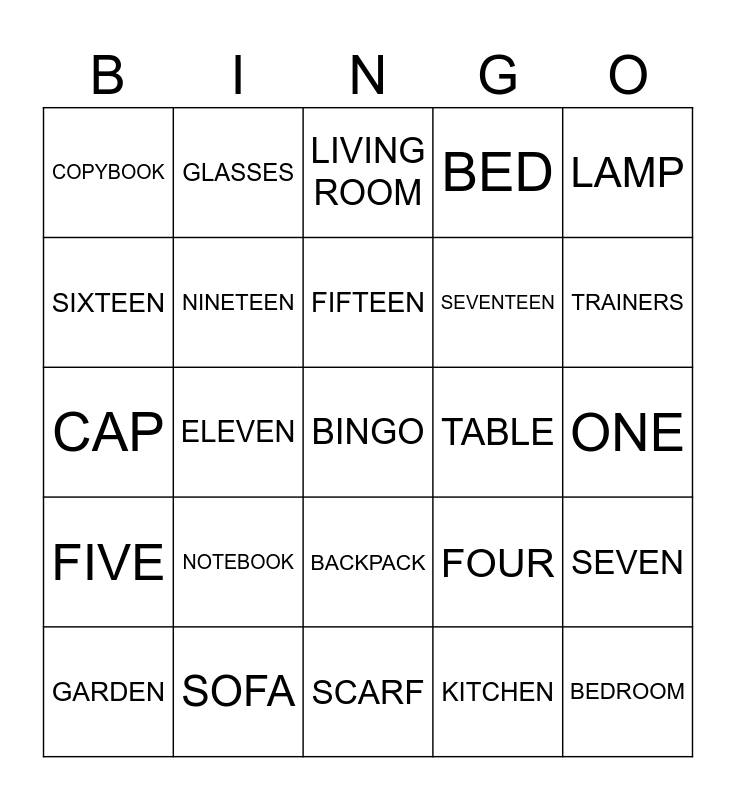 | B | I | N | G | O |
|---|---|---|---|---|
| COPYBOOK | GLASSES | LIVING ROOM | BED | LAMP |
| SIXTEEN | NINETEEN | FIFTEEN | SEVENTEEN | TRAINERS |
| CAP | ELEVEN | BINGO | TABLE | ONE |
| FIVE | NOTEBOOK | BACKPACK | FOUR | SEVEN |
| GARDEN | SOFA | SCARF | KITCHEN | BEDROOM |